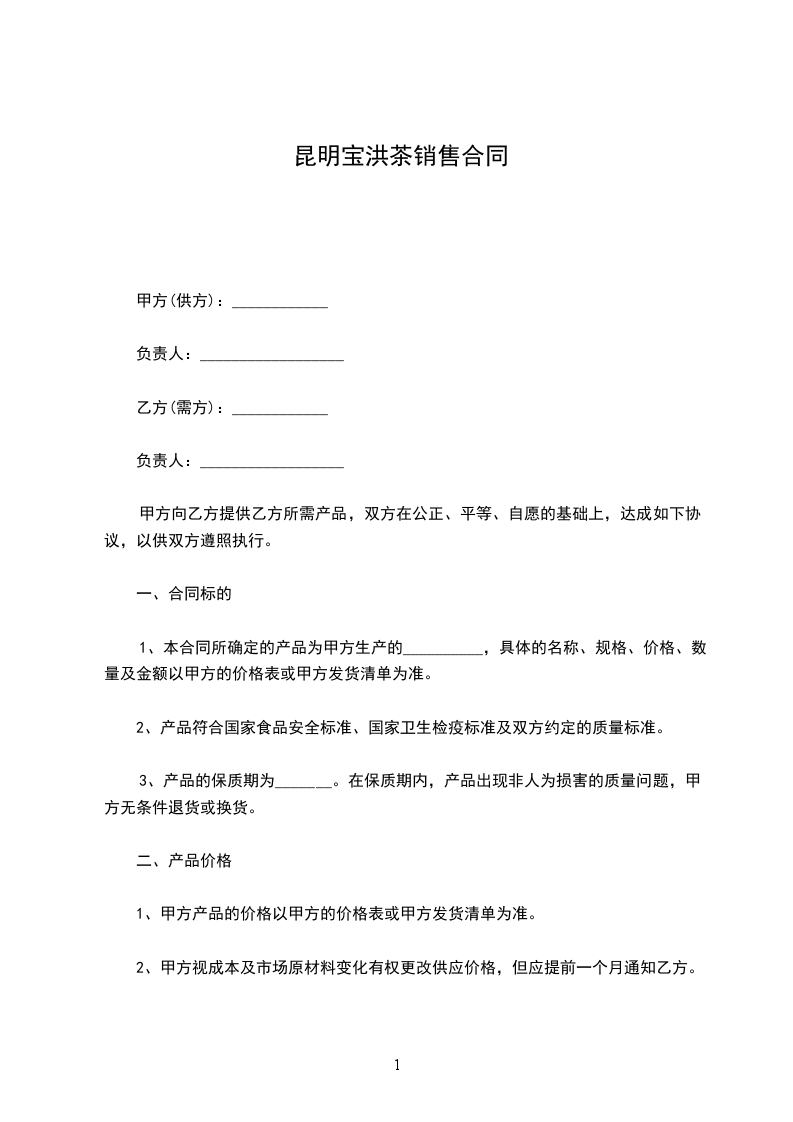 昆明宝洪茶销售合同

甲方(供方)：____________

负责人：__________________

乙方(需方)：____________

负责人：__________________

甲方向乙方提供乙方所需产品，双方在公正、平等、自愿的基础上，达成如下协议，以供双方遵照执行。

一、合同标的

1、本合同所确定的产品为甲方生产的__________，具体的名称、规格、价格、数量及金额以甲方的价格表或甲方发货清单为准。

2、产品符合国家食品安全标准、国家卫生检疫标准及双方约定的质量标准。

3、产品的保质期为_______。在保质期内，产品出现非人为损害的质量问题，甲方无条件退货或换货。

二、产品价格

1、甲方产品的价格以甲方的价格表或甲方发货清单为准。

2、甲方视成本及市场原材料变化有权更改供应价格，但应提前一个月通知乙方。

1